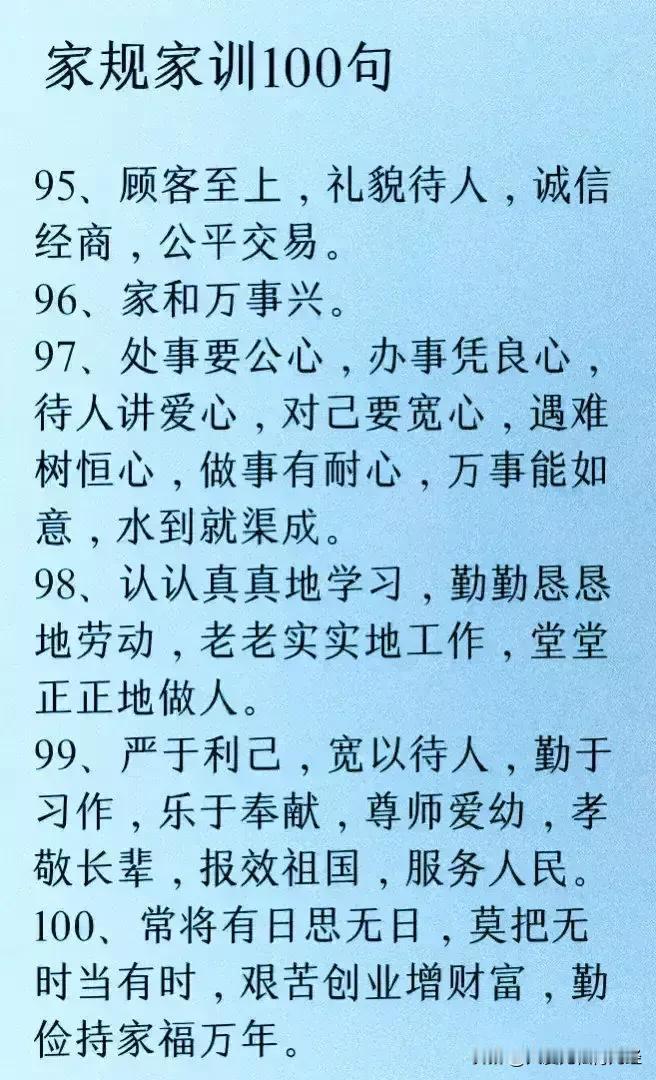 家规家训100句

95、顾客至上，礼貌待人，诚信经商，公平交易。

96、家和万事兴。

97、处事要公心，办事凭良心，待人讲爱心，对己要宽心，遇难树恒心，做事有耐心，万事能如意，水到就渠成。

98、认认真真地学习，勤勤恳恳地劳动，老老实实地工作，堂堂正正地做人。

99、严于利己，宽以待人，勤于习作，乐于奉献，尊师爱幼，孝敬长辈，报效祖国，服务人民。

100、常将有日思无日，莫把无时当有时，艰苦创业增财富，勤俭持家福万年。